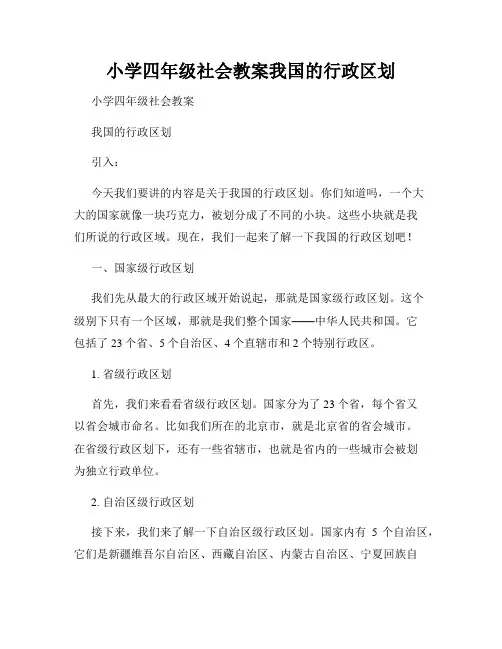 小学四年级社会教案我国的行政区划

小学四年级社会教案

我国的行政区划

引入：

今天我们要讲的内容是关于我国的行政区划。你们知道吗，一个大大的国家就像一块巧克力，被划分成了不同的小块。这些小块就是我们所说的行政区域。现在，我们一起来了解一下我国的行政区划吧！

一、国家级行政区划

我们先从最大的行政区域开始说起，那就是国家级行政区划。这个级别下只有一个区域，那就是我们整个国家——中华人民共和国。它包括了 23 个省、5 个自治区、4 个直辖市和 2 个特别行政区。

1. 省级行政区划

首先，我们来看看省级行政区划。国家分为了 23 个省，每个省又以省会城市命名。比如我们所在的北京市，就是北京省的省会城市。在省级行政区划下，还有一些省辖市，也就是省内的一些城市会被划为独立行政单位。

2. 自治区级行政区划

接下来，我们来了解一下自治区级行政区划。国家内有 5 个自治区，它们是新疆维吾尔自治区、西藏自治区、内蒙古自治区、宁夏回族自